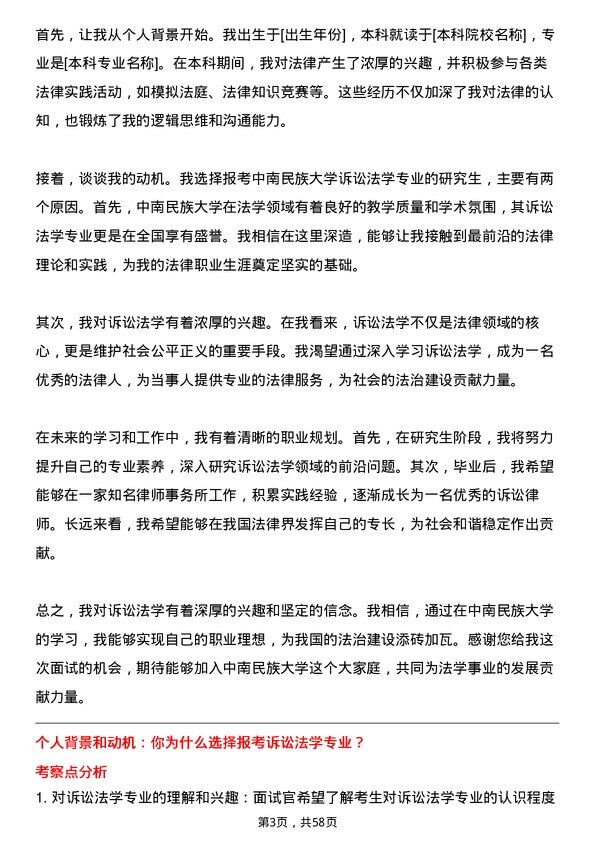 首先，让我从个人背景开始。我出生于[出生年份]，本科就读于[本科院校名称]，专业是[本科专业名称]。在本科期间，我对法律产生了浓厚的兴趣，并积极参与各类法律实践活动，如模拟法庭、法律知识竞赛等。这些经历不仅加深了我对法律的认知，也锻炼了我的逻辑思维和沟通能力。

接着，谈谈我的动机。我选择报考中南民族大学诉讼法学专业的研究生，主要有两个原因。首先，中南民族大学在法学领域有着良好的教学质量和学术氛围，其诉讼法学专业更是在全国享有盛誉。我相信在这里深造，能够让我接触到最前沿的法律理论和实践，为我的法律职业生涯奠定坚实的基础。

其次，我对诉讼法学有着浓厚的兴趣。在我看来，诉讼法学不仅是法律领域的核心，更是维护社会公平正义的重要手段。我渴望通过深入学习诉讼法学，成为一名优秀的法律人，为当事人提供专业的法律服务，为社会的法治建设贡献力量。

在未来的学习和工作中，我有着清晰的职业规划。首先，在研究生阶段，我将努力提升自己的专业素养，深入研究诉讼法学领域的前沿问题。其次，毕业后，我希望能够在一家知名律师事务所工作，积累实践经验，逐渐成长为一名优秀的诉讼律师。长远来看，我希望能够在我国法律界发挥自己的专长，为社会和谐稳定作出贡献。

总之，我对诉讼法学有着深厚的兴趣和坚定的信念。我相信，通过在中南民族大学的学习，我能够实现自己的职业理想，为我国的法治建设添砖加瓦。感谢您给我这次面试的机会，期待能够加入中南民族大学这个大家庭，共同为法学事业的发展贡献力量。

个人背景和动机：你为什么选择报考诉讼法学专业？

考察点分析

1. 对诉讼法学专业的理解和兴趣：面试官希望了解考生对诉讼法学专业的认识程度

第3页，共58页